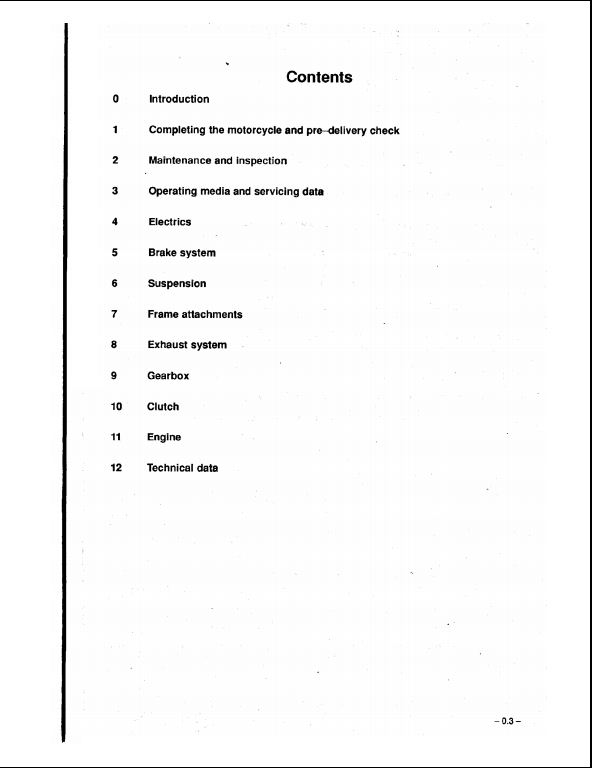 Contents

0 Introduction

1 Completing the motorcycle and pre–delivery check

2 Maintenance and inspection

3 Operating media and servicing data

4 Electrics

5 Brake system

6 Suspension

7 Frame attachments

8 Exhaust system

9 Gearbox

10 Clutch

11 Engine

12 Technical data

– 0.3 –